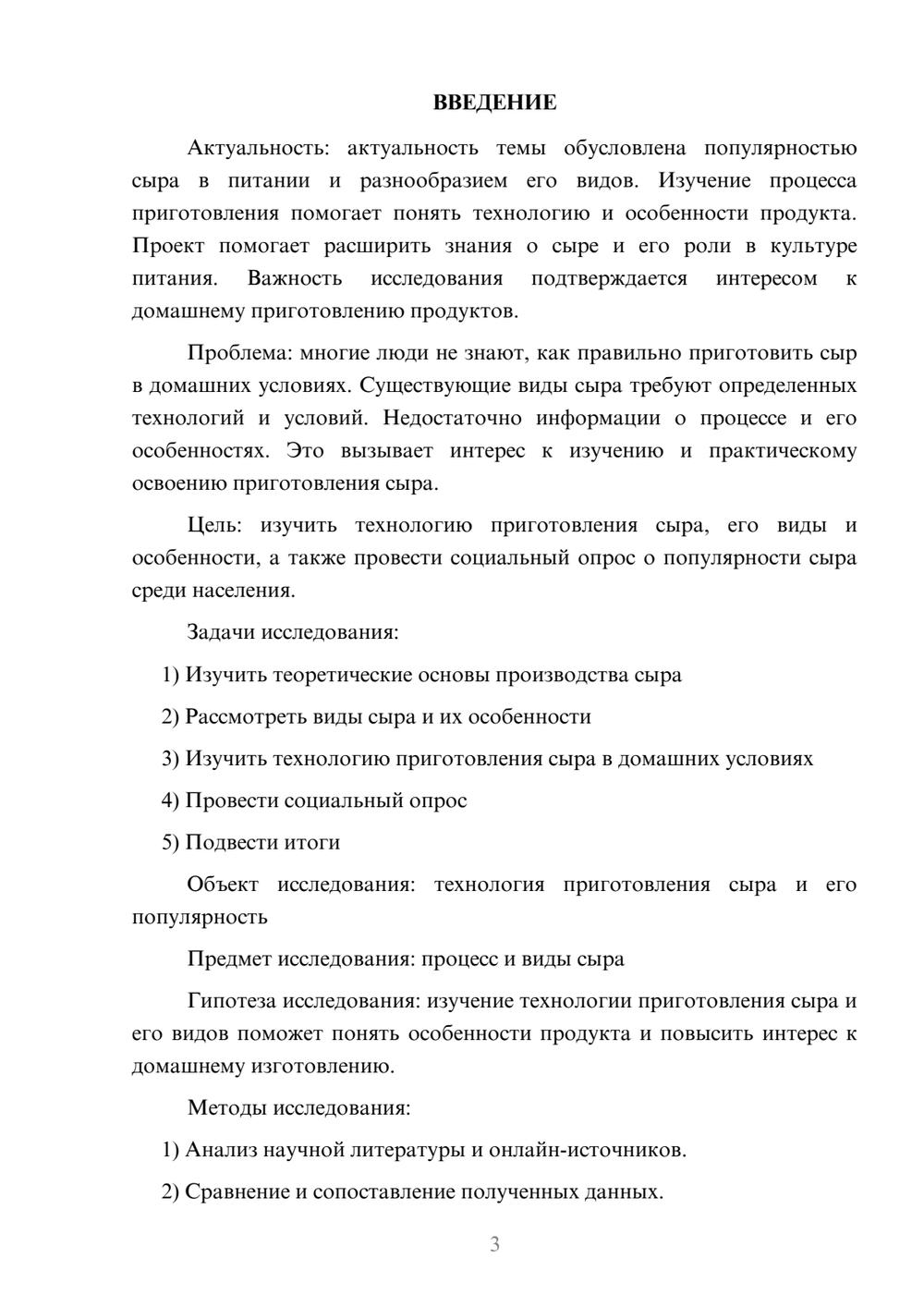 ВВЕДЕНИЕ

Актуальность: актуальность темы обусловлена популярностью сыра в питании и разнообразием его видов. Изучение процесса приготовления помогает понять технологию и особенности продукта. Проект помогает расширить знания о сыре и его роли в культуре питания. Важность исследования подтверждается интересом к домашнему приготовлению продуктов.

Проблема: многие люди не знают, как правильно приготовить сыр в домашних условиях. Существующие виды сыра требуют определенных технологий и условий. Недостаточно информации о процессе и его особенностях. Это вызывает интерес к изучению и практическому освоению приготовления сыра.

Цель: изучить технологию приготовления сыра, его виды и особенности, а также провести социальный опрос о популярности сыра среди населения.

Задачи исследования:

1) Изучить теоретические основы производства сыра

2) Рассмотреть виды сыра и их особенности

3) Изучить технологию приготовления сыра в домашних условиях

4) Провести социальный опрос

5) Подвести итоги

Объект исследования: технология приготовления сыра и его популярность

Предмет исследования: процесс и виды сыра

Гипотеза исследования: изучение технологии приготовления сыра и его видов поможет понять особенности продукта и повысить интерес к домашнему изготовлению.

Методы исследования:

1) Анализ научной литературы и онлайн-источников.

2) Сравнение и сопоставление полученных данных.

3